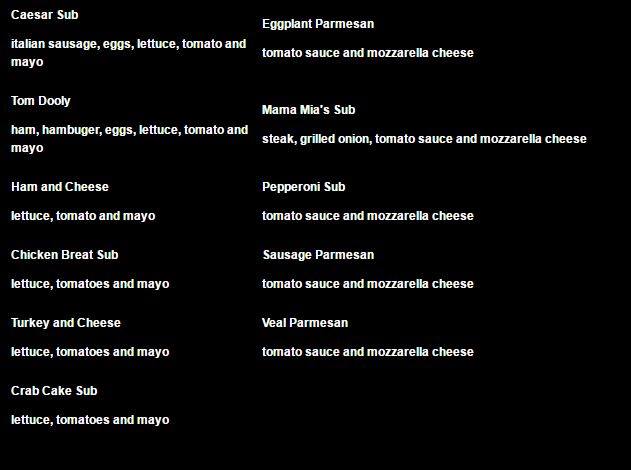 Caesar Sub

italian sausage, eggs, lettuce, tomato and mayo

Tom Dooly

ham, hambuger, eggs, lettuce, tomato and mayo

Ham and Cheese

lettuce, tomato and mayo

Chicken Breat Sub

lettuce, tomatoes and mayo

Turkey and Cheese

lettuce, tomatoes and mayo

Crab Cake Sub

lettuce, tomatoes and mayo

Eggplant Parmesan

tomato sauce and mozzarella cheese

Mama Mia's Sub

steak, grilled onion, tomato sauce and mozzarella cheese

Pepperoni Sub

tomato sauce and mozzarella cheese

Sausage Parmesan

tomato sauce and mozzarella cheese

Veal Parmesan

tomato sauce and mozzarella cheese